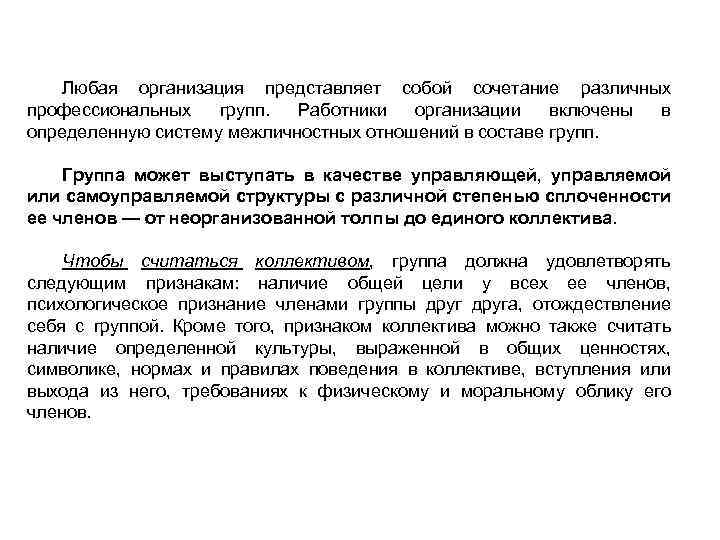 Любая организация представляет собой сочетание различных профессиональных групп. Работники организации включены в определенную систему межличностных отношений в составе групп.

Группа может выступать в качестве управляющей, управляемой или самоуправляемой структуры с различной степенью сплоченности ее членов — от неорганизованной толпы до единого коллектива.

Чтобы считаться коллективом, группа должна удовлетворять следующим признакам: наличие общей цели у всех ее членов, психологическое признание членами группы друг друга, отождествление себя с группой. Кроме того, признаком коллектива можно также считать наличие определенной культуры, выраженной в общих ценностях, символике, нормах и правилах поведения в коллективе, вступления или выхода из него, требованиях к физическому и моральному облику его членов.